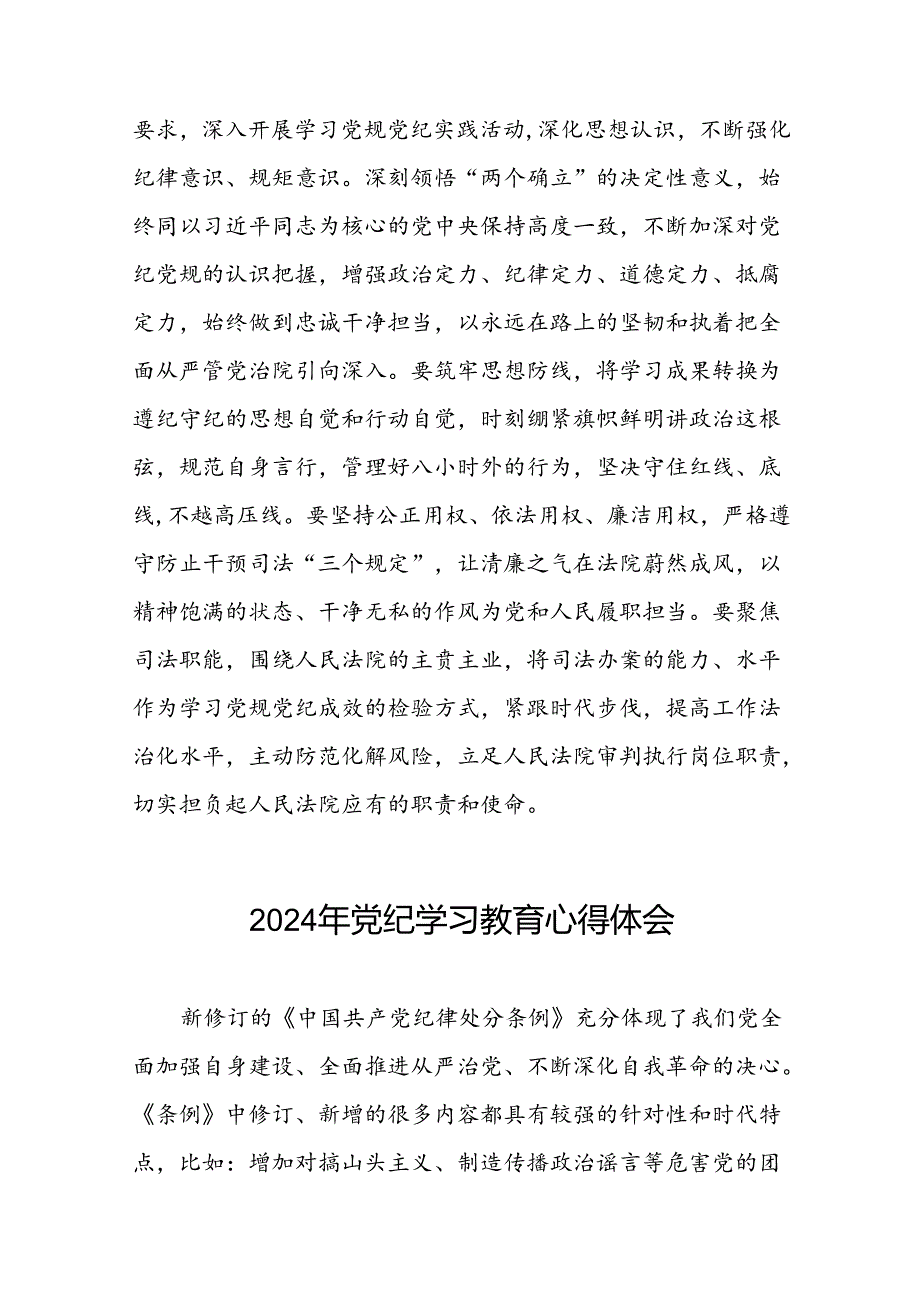 要求，深入开展学习党规党纪实践活动，深化思想认识，不断强化纪律意识、规矩意识。深刻领悟“两个确立”的决定性意义，始终同以习近平同志为核心的党中央保持高度一致，不断加深对党纪党规的认识把握，增强政治定力、纪律定力、道德定力、抵腐定力，始终做到忠诚干净担当，以永远在路上的坚韧和执着把全面从严管党治院引向深入。要筑牢思想防线，将学习成果转换为遵纪守纪的思想自觉和行动自觉，时刻绷紧旗帜鲜明讲政治这根弦，规范自身言行，管理好八小时外的行为，坚决守住红线、底线，不越高压线。要坚持公正用权、依法用权、廉洁用权，严格遵守防止干预司法“三个规定”，让清廉之气在法院蔚然成风，以精神饱满的状态、干净无私的作风为党和人民履职担当。要聚焦司法职能，围绕人民法院的主责主业，将司法办案的能力、水平作为学习党规党纪成效的检验方式，紧跟时代步伐，提高工作法治化水平，主动防范化解风险，立足人民法院审判执行岗位职责，切实担负起人民法院应有的职责和使命。

2024年党纪学习教育心得体会

新修订的《中国共产党纪律处分条例》充分体现了我们党全面加强自身建设、全面推进从严治党、不断深化自我革命的决心。《条例》中修订、新增的很多内容都具有较强的针对性和时代特点，比如：增加对搞山头主义、制造传播政治谣言等危害党的团